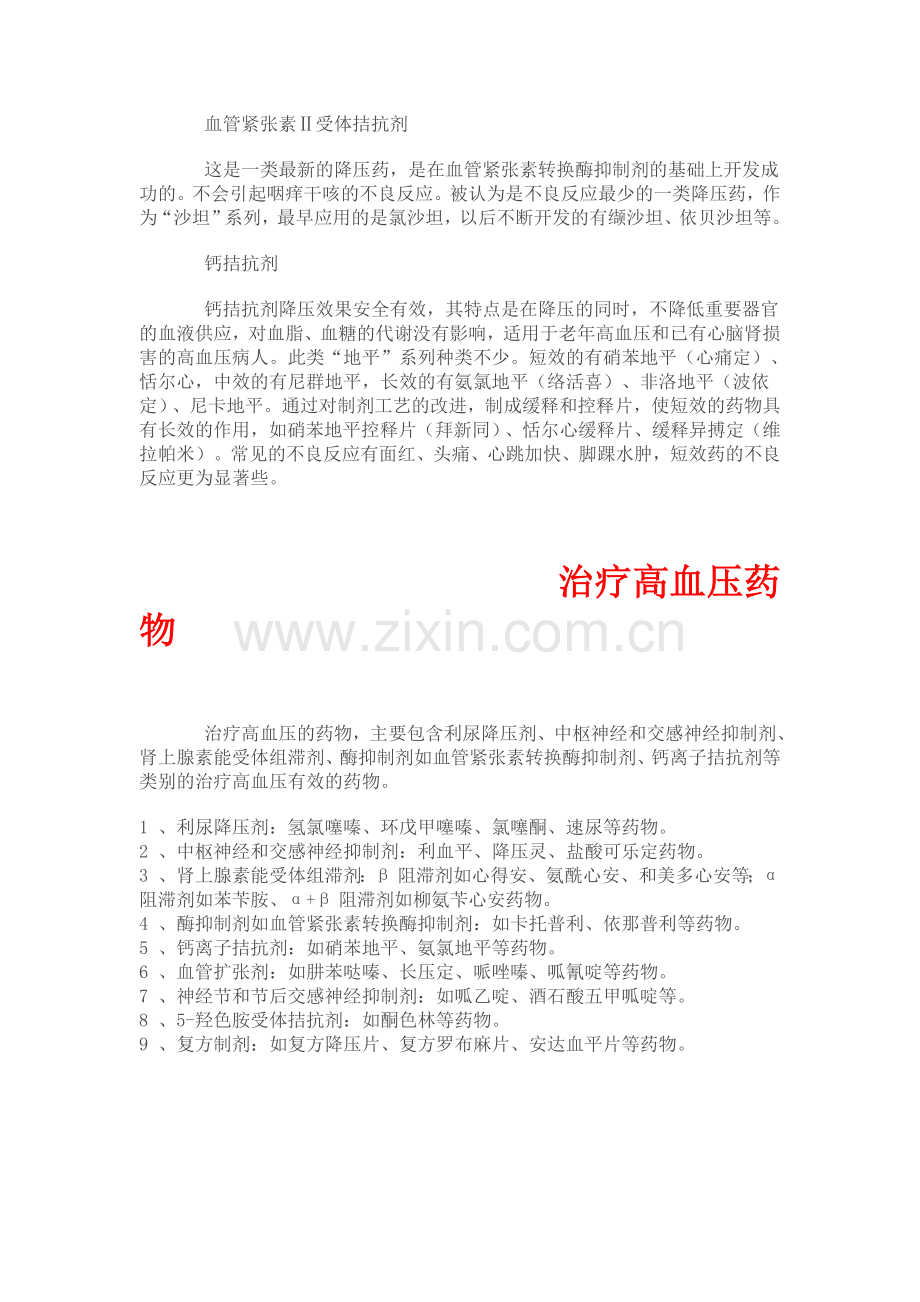 血管紧张素Ⅱ受体拮抗剂

这是一类最新的降压药，是在血管紧张素转换酶抑制剂的基础上开发成功的。不会引起咽痒干咳的不良反应。被认为是不良反应最少的一类降压药，作为“沙坦”系列，最早应用的是氯沙坦，以后不断开发的有缬沙坦、依贝沙坦等。

钙拮抗剂

钙拮抗剂降压效果安全有效，其特点是在降压的同时，不降低重要器官的血液供应，对血脂、血糖的代谢没有影响，适用于老年高血压和已有心脑肾损害的高血压病人。此类“地平”系列种类不少。短效的有硝苯地平（心痛定）、恬尔心，中效的有尼群地平，长效的有氨氯地平（络活喜）、非洛地平（波依定）、尼卡地平。通过对制剂工艺的改进，制成缓释和控释片，使短效的药物具有长效的作用，如硝苯地平控释片（拜新同）、恬尔心缓释片、缓释异搏定（维拉帕米）。常见的不良反应有面红、头痛、心跳加快、脚踝水肿，短效药的不良反应更为显著些。

治疗高血压药物

www.zixin.com.cn

治疗高血压的药物，主要包含利尿降压剂、中枢神经和交感神经抑制剂、肾上腺素能受体组滞剂、酶抑制剂如血管紧张素转换酶抑制剂、钙离子拮抗剂等类别的治疗高血压有效的药物。

1 、利尿降压剂：氢氯噻嗪、环戊甲噻嗪、氯噻酮、速尿等药物。
2 、中枢神经和交感神经抑制剂：利血平、降压灵、盐酸可乐定药物。
3 、肾上腺素能受体组滞剂：β 阻滞剂如心得安、氨酰心安、和美多心安等；α 阻滞剂如苯苄胺、α＋β 阻滞剂如柳氨苄心安药物。
4 、酶抑制剂如血管紧张素转换酶抑制剂：如卡托普利、依那普利等药物。
5 、钙离子拮抗剂：如硝苯地平、氨氯地平等药物。
6 、血管扩张剂：如肼苯哒嗪、长压定、哌唑嗪、呱氰啶等药物。
7 、神经节和节后交感神经抑制剂：如呱乙啶、酒石酸五甲呱啶等。
8 、5-羟色胺受体拮抗剂：如酮色林等药物。
9 、复方制剂：如复方降压片、复方罗布麻片、安达血平片等药物。